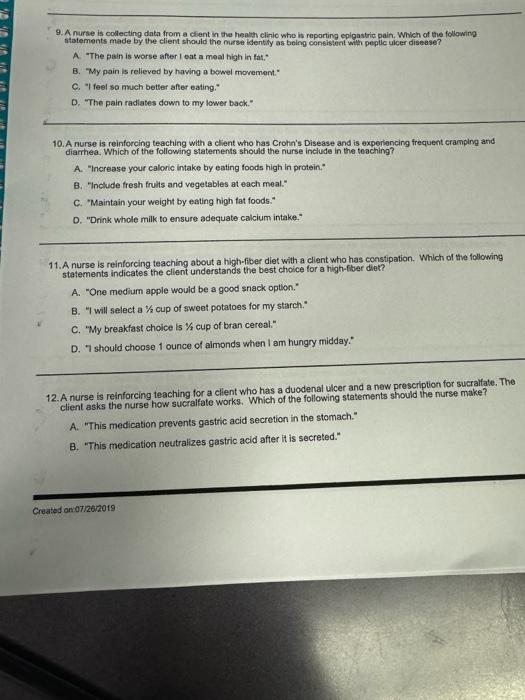 9. A nurse is collecting data from a client in the health clinic who is reporting epigastric pain. Which of the following statements made by the client should the nurse identify as being consistent with peptic ulcer disease?

A. "The pain is worse after I eat a meal high in fat."

B. "My pain is relieved by having a bowel movement."

C. "I feel so much better after eating."

D. "The pain radiates down to my lower back."

10. A nurse is reinforcing teaching with a client who has Crohn's Disease and is experiencing frequent cramping and diarrhea. Which of the following statements should the nurse include in the teaching?

A. "Increase your caloric intake by eating foods high in protein."

B. "Include fresh fruits and vegetables at each meal."

C. "Maintain your weight by eating high fat foods."

D. "Drink whole milk to ensure adequate calcium intake."

11. A nurse is reinforcing teaching about a high-fiber diet with a client who has constipation. Which of the following statements indicates the client understands the best choice for a high-fiber diet?

A. "One medium apple would be a good snack option."

B. "I will select a ½ cup of sweet potatoes for my starch."

C. "My breakfast choice is ⅓ cup of bran cereal."

D. "I should choose 1 ounce of almonds when I am hungry midday."

12. A nurse is reinforcing teaching for a client who has a duodenal ulcer and a new prescription for sucralfate. The client asks the nurse how sucralfate works. Which of the following statements should the nurse make?

A. "This medication prevents gastric acid secretion in the stomach."

B. "This medication neutralizes gastric acid after it is secreted."

Created on:07/26/2019